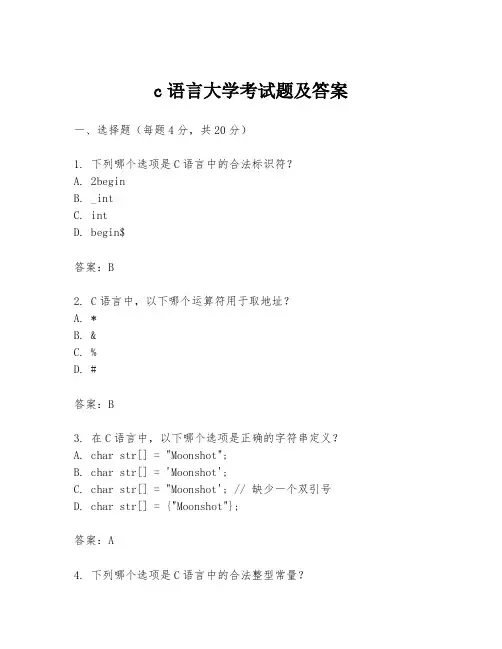 c 语言大学考试题及答案

一、选择题（每题 4 分，共 20 分）

1. 下列哪个选项是 C 语言中的合法标识符？
A. 2begin
B. _int
C. int
D. begin$

答案：B

2. C 语言中，以下哪个运算符用于取地址？
A. *
B. &
C. %
D. #

答案：B

3. 在 C 语言中，以下哪个选项是正确的字符串定义？
A. char str[] = "Moonshot";
B. char str[] = 'Moonshot';
C. char str[] = "Moonshot'; // 缺少一个双引号
D. char str[] = {"Moonshot"};

答案：A

4. 下列哪个选项是 C 语言中的合法整型常量？